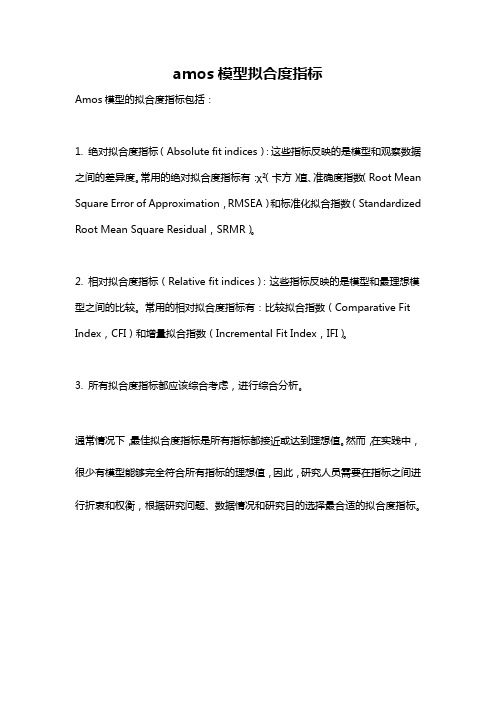 amos 模型拟合度指标

Amos 模型的拟合度指标包括：

1. 绝对拟合度指标（Absolute fit indices）：这些指标反映的是模型和观察数据之间的差异度。常用的绝对拟合度指标有：$\chi^2$（卡方）值、准确度指数（Root Mean Square Error of Approximation，RMSEA）和标准化拟合指数（Standardized Root Mean Square Residual，SRMR）。

2. 相对拟合度指标（Relative fit indices）：这些指标反映的是模型和最理想模型之间的比较。常用的相对拟合度指标有：比较拟合指数（Comparative Fit Index，CFI）和增量拟合指数（Incremental Fit Index，IFI）。

3. 所有拟合度指标都应该综合考虑，进行综合分析。

通常情况下，最佳拟合度指标是所有指标都接近或达到理想值。然而，在实践中，很少有模型能够完全符合所有指标的理想值，因此，研究人员需要在指标之间进行折衷和权衡，根据研究问题、数据情况和研究目的选择最合适的拟合度指标。